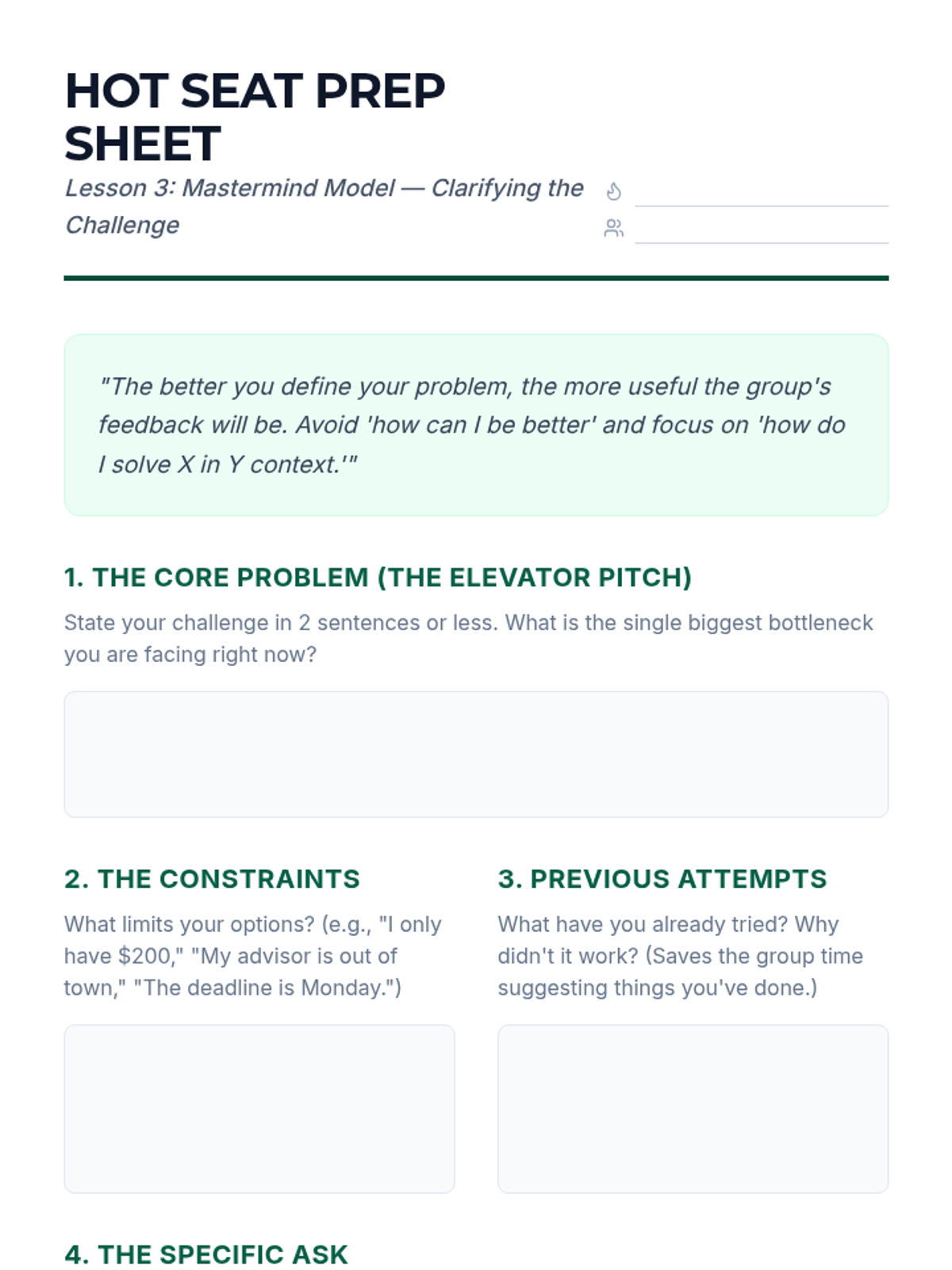 HOT SEAT PREP SHEET

Lesson 3: Mastermind Model — Clarifying the Challenge

____
____

"The better you define your problem, the more useful the group's feedback will be. Avoid 'how can I be better' and focus on 'how do I solve X in Y context.'"

1. THE CORE PROBLEM (THE ELEVATOR PITCH)

State your challenge in 2 sentences or less. What is the single biggest bottleneck you are facing right now?

2. THE CONSTRAINTS

What limits your options? (e.g., "I only have $200," "My advisor is out of town," "The deadline is Monday.")

3. PREVIOUS ATTEMPTS

What have you already tried? Why didn't it work? (Saves the group time suggesting things you've done.)

4. THE SPECIFIC ASK